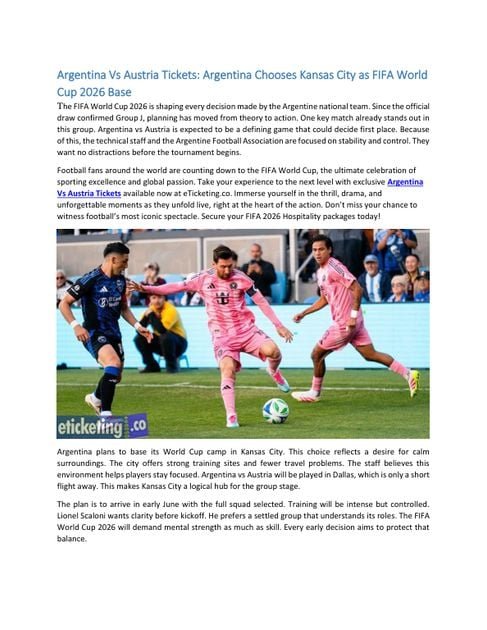 Argentina Vs Austria Tickets: Argentina Chooses Kansas City as FIFA World Cup 2026 Base

The FIFA World Cup 2026 is shaping every decision made by the Argentine national team. Since the official draw confirmed Group J, planning has moved from theory to action. One key match already stands out in this group. Argentina vs Austria is expected to be a defining game that could decide first place. Because of this, the technical staff and the Argentine Football Association are focused on stability and control. They want no distractions before the tournament begins.

Football fans around the world are counting down to the FIFA World Cup, the ultimate celebration of sporting excellence and global passion. Take your experience to the next level with exclusive Argentina Vs Austria Tickets available now at eTicketing.co. Immerse yourself in the thrill, drama, and unforgettable moments as they unfold live, right at the heart of the action. Don't miss your chance to witness football's most iconic spectacle. Secure your FIFA 2026 Hospitality packages today!

eticketing.co

Argentina plans to base its World Cup camp in Kansas City. This choice reflects a desire for calm surroundings. The city offers strong training sites and fewer travel problems. The staff believes this environment helps players stay focused. Argentina vs Austria will be played in Dallas, which is only a short flight away. This makes Kansas City a logical hub for the group stage.

The plan is to arrive in early June with the full squad selected. Training will be intense but controlled. Lionel Scaloni wants clarity before kickoff. He prefers a settled group that understands its roles. The FIFA World Cup 2026 will demand mental strength as much as skill. Every early decision aims to protect that balance.